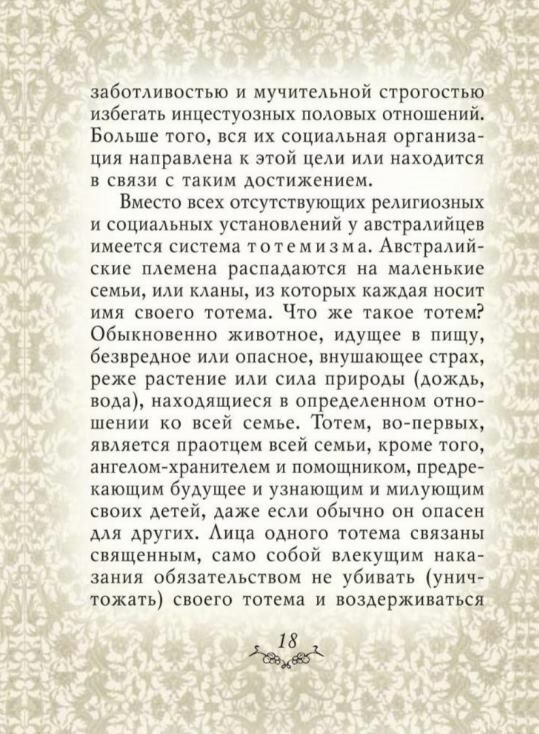 заботливостью и мучительной строгостью избегать инцестуозных половых отношений. Больше того, вся их социальная организация направлена к этой цели или находится в связи с таким достижением.

Вместо всех отсутствующих религиозных и социальных установлений у австралийцев имеется система тотемизма. Австралийские племена распадаются на маленькие семьи, или кланы, из которых каждая носит имя своего тотема. Что же такое тотем? Обыкновенно животное, идущее в пищу, безвредное или опасное, внушающее страх, реже растение или сила природы (дождь, вода), находящиеся в определенном отношении ко всей семье. Тотем, во-первых, является праотцем всей семьи, кроме того, ангелом-хранителем и помощником, предрекающим будущее и узнающим и милующим своих детей, даже если обычно он опасен для других. Лица одного тотема связаны священным, само собой влекущим наказания обязательством не убивать (уничтожать) своего тотема и воздерживаться

18